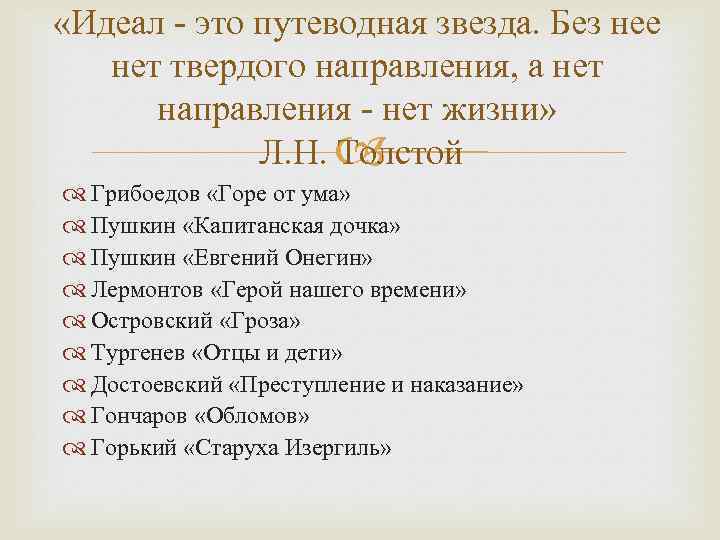 «Идеал - это путеводная звезда. Без нее нет твердого направления, а нет направления - нет жизни»
Л.Н. Толстой

Грибоедов «Горе от ума»
Пушкин «Капитанская дочка»
Пушкин «Евгений Онегин»
Лермонтов «Герой нашего времени»
Островский «Гроза»
Тургенев «Отцы и дети»
Достоевский «Преступление и наказание»
Гончаров «Обломов»
Горький «Старуха Изергиль»